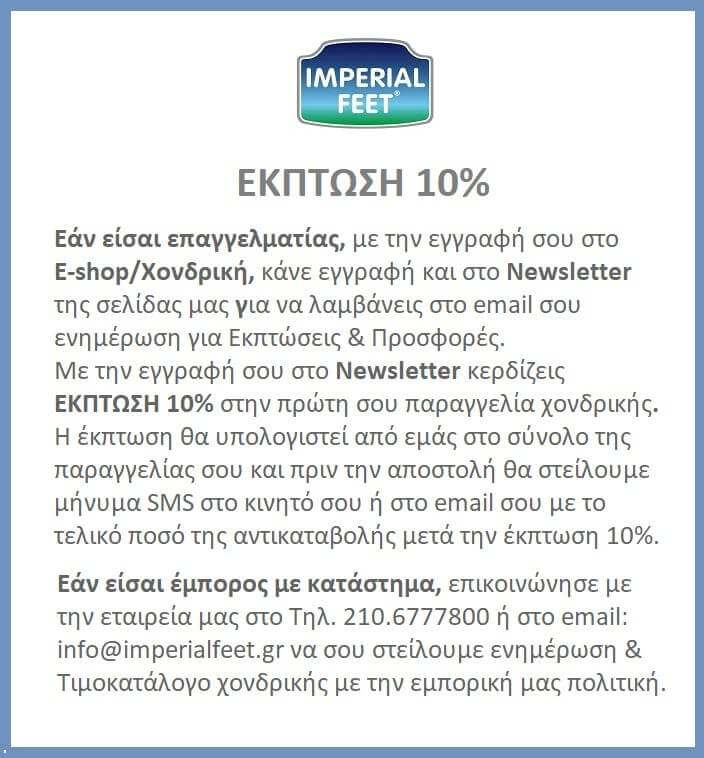 IMPERIAL FEET®

ΕΚΠΤΩΣΗ 10%

Εάν είσαι επαγγελματίας, με την εγγραφή σου στο E-shop/Χονδρική, κάνε εγγραφή και στο Newsletter της σελίδας μας για να λαμβάνεις στο email σου ενημέρωση για Εκπτώσεις & Προσφορές.
Με την εγγραφή σου στο Newsletter κερδίζεις ΕΚΠΤΩΣΗ 10% στην πρώτη σου παραγγελία χονδρικής. Η έκπτωση θα υπολογιστεί από εμάς στο σύνολο της παραγγελίας σου και πριν την αποστολή θα στείλουμε μήνυμα SMS στο κινητό σου ή στο email σου με το τελικό ποσό της αντικαταβολής μετά την έκπτωση 10%.

Εάν είσαι έμπορος με κατάστημα, επικοινώνησε με την εταιρεία μας στο Τηλ. 210.6777800 ή στο email: info@imperialfeet.gr να σου στείλουμε ενημέρωση & Τιμοκατάλογο χονδρικής με την εμπορική μας πολιτική.